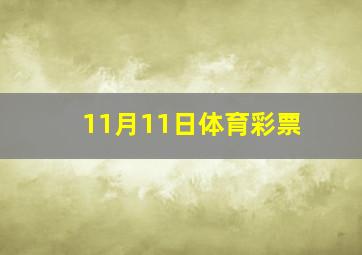 11月11日体育彩票